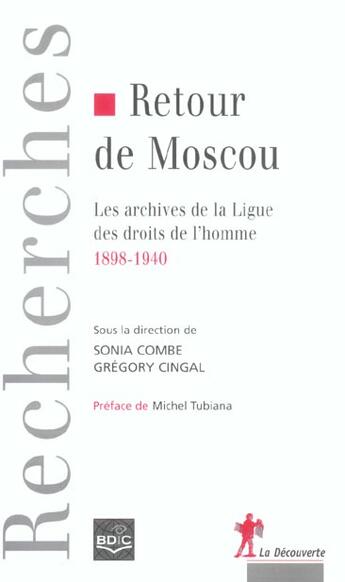 Recherches

Retour de Moscou

Les archives de la Ligue des droits de l'homme
1898-1940

Sous la direction de
SONIA COMBE
GRÉGORY CINGAL

Préface de Michel Tubiana

BDIC

La Découverte